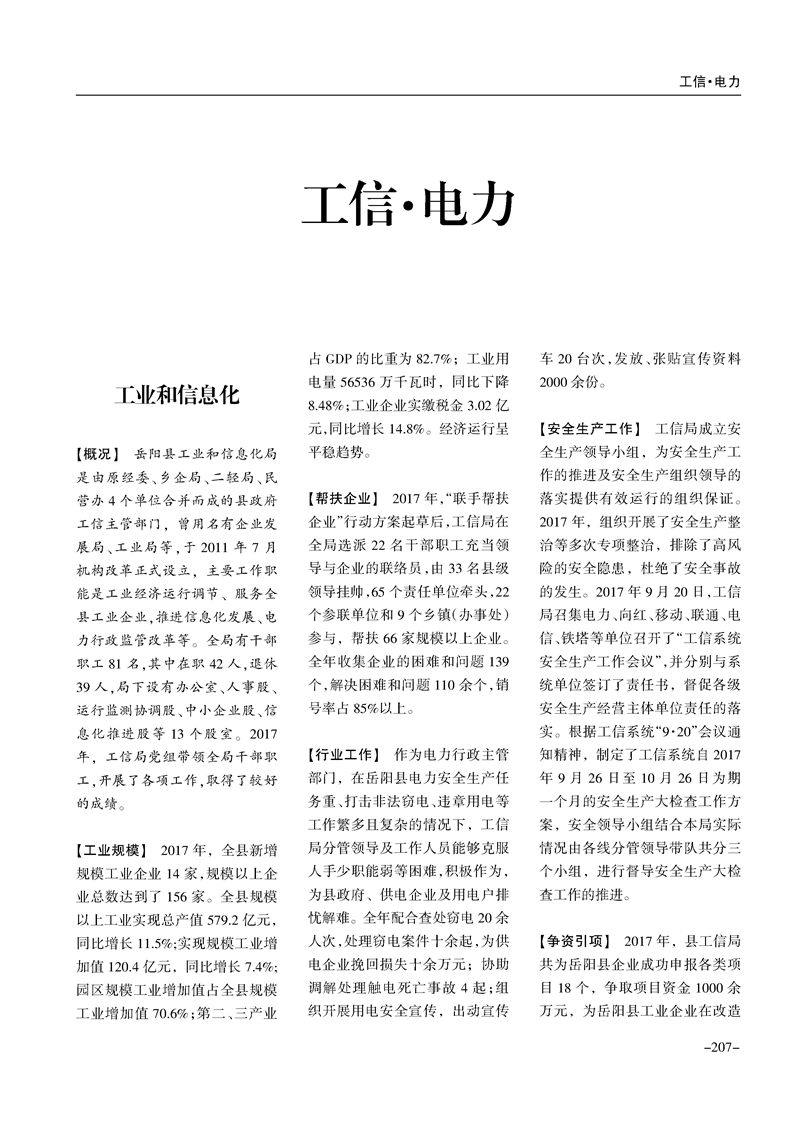 工信·电力

工信·电力

工业和信息化

【概况】 岳阳县工业和信息化局是由原经委、乡企局、二轻局、民营办4个单位合并而成的县政府工信主管部门，曾用名有企业发展局、工业局等，于2011年7月机构改革正式设立，主要工作职能是工业经济运行调节、服务全县工业企业，推进信息化发展、电力行政监管改革等。全局有干部职工81名，其中在职42人，退休39人，局下设有办公室、人事股、运行监测协调股、中小企业股、信息化推进股等13个股室。2017年，工信局党组带领全局干部职工，开展了各项工作，取得了较好的成绩。

【工业规模】 2017年，全县新增规模工业企业14家，规模以上企业总数达到了156家。全县规模以上工业实现总产值579.2亿元，同比增长11.5%；实现规模工业增加值120.4亿元，同比增长7.4%；园区规模工业增加值占全县规模工业增加值70.6%；第二、三产业占GDP的比重为82.7%；工业用电量56536万千瓦时，同比下降8.48%；工业企业实缴税金3.02亿元，同比增长14.8%。经济运行呈平稳趋势。

【帮扶企业】 2017年，“联手帮扶企业”行动方案起草后，工信局在全局选派22名干部职工充当领导与企业的联络员，由33名县级领导挂帅，65个责任单位牵头，22个参联单位和9个乡镇(办事处)参与，帮扶66家规模以上企业。全年收集企业的困难和问题139个，解决困难和问题110余个，销号率占85%以上。

【行业工作】 作为电力行政主管部门，在岳阳县电力安全生产任务重、打击非法窃电、违章用电等工作繁多且复杂的情况下，工信局分管领导及工作人员能够克服人手少职能弱等困难，积极作为，为县政府、供电企业及用电户排忧解难。全年配合查处窃电20余人次，处理窃电案件十余起，为供电企业挽回损失十余万元；协助调解处理触电死亡事故4起；组织开展用电安全宣传，出动宣传车20台次，发放、张贴宣传资料2000余份。

【安全生产工作】 工信局成立安全生产领导小组，为安全生产工作的推进及安全生产组织领导的落实提供有效运行的组织保证。2017年，组织开展了安全生产整治等多次专项整治，排除了高风险的安全隐患，杜绝了安全事故的发生。2017年9月20日，工信局召集电力、向红、移动、联通、电信、铁塔等单位召开了“工信系统安全生产工作会议”，并分别与系统单位签订了责任书，督促各级安全生产经营主体单位责任的落实。根据工信系统“9·20”会议通知精神，制定了工信系统自2017年9月26日至10月26日为期一个月的安全生产大检查工作方案，安全领导小组结合本局实际情况由各线分管领导带队共分三个小组，进行督导安全生产大检查工作的推进。

【争资引项】 2017年，县工信局共为岳阳县企业成功申报各类项目18个，争取项目资金1000余万元，为岳阳县工业企业在改造

-207-